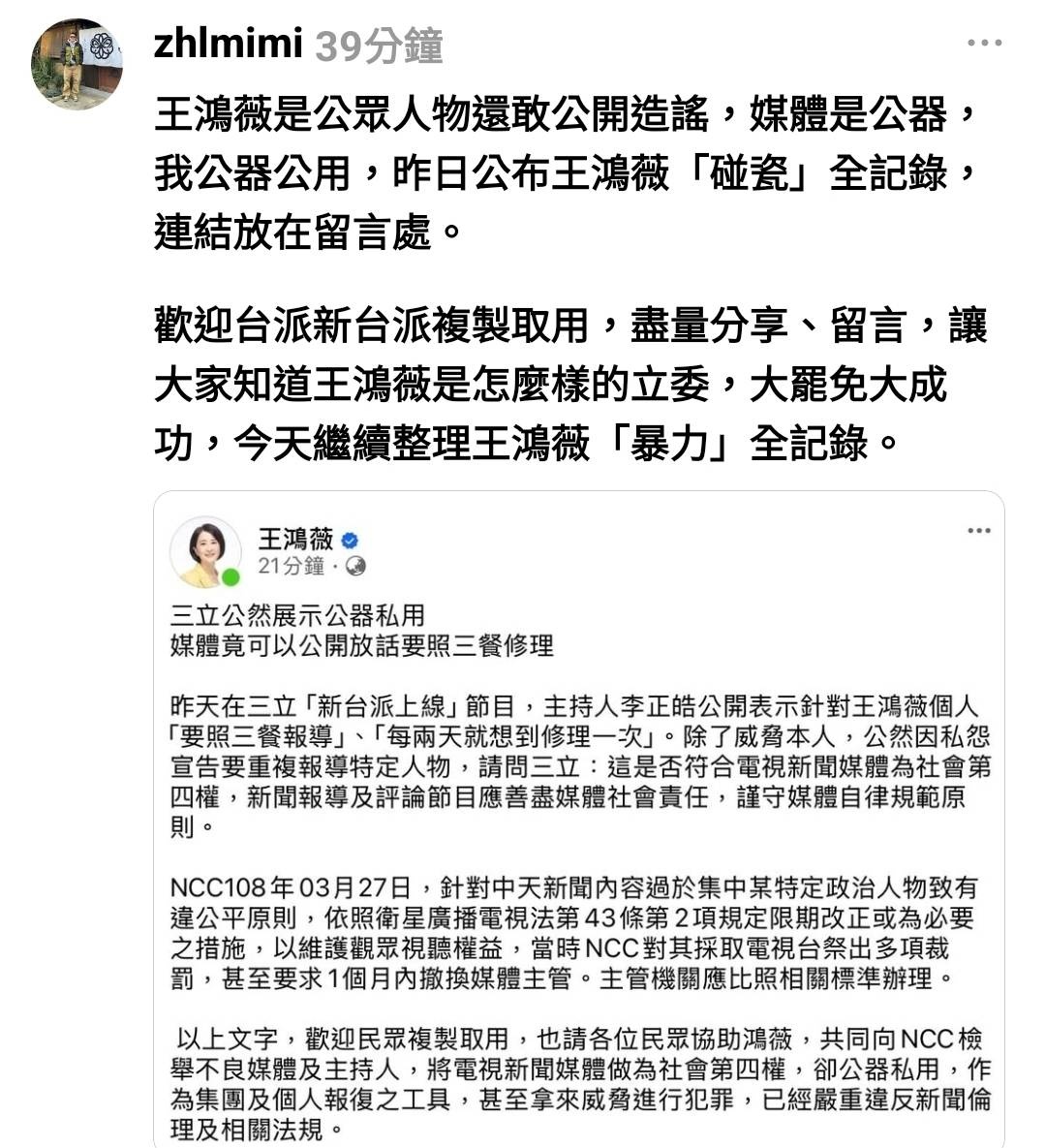 zhlmimi 39分鐘

王鴻薇是公眾人物還敢公開造謠，媒體是公器，我公器公用，昨日公布王鴻薇「碰瓷」全記錄，連結放在留言處。

歡迎台派新台派複製取用，盡量分享、留言，讓大家知道王鴻薇是怎麼樣的立委，大罷免大成功，今天繼續整理王鴻薇「暴力」全記錄。

王鴻薇
21分鐘 ·

三立公然展示公器私用
媒體竟可以公開放話要照三餐修理

昨天在三立「新台派上線」節目，主持人李正皓公開表示針對王鴻薇個人「要照三餐報導」、「每兩天就想到修理一次」。除了威脅本人，公然因私怨宣告要重複報導特定人物，請問三立：這是否符合電視新聞媒體為社會第四權，新聞報導及評論節目應善盡媒體社會責任，謹守媒體自律規範原則。

NCC108年03月27日，針對中天新聞內容過於集中某特定政治人物致有違公平原則，依照衛星廣播電視法第43條第2項規定限期改正或為必要之措施，以維護觀眾視聽權益，當時NCC對其採取電視台祭出多項裁罰，甚至要求1個月內撤換媒體主管。主管機關應比照相關標準辦理。

以上文字，歡迎民眾複製取用，也請各位民眾協助鴻薇，共同向NCC檢舉不良媒體及主持人，將電視新聞媒體做為社會第四權，卻公器私用，作為集團及個人報復之工具，甚至拿來威脅進行犯罪，已經嚴重違反新聞倫理及相關法規。